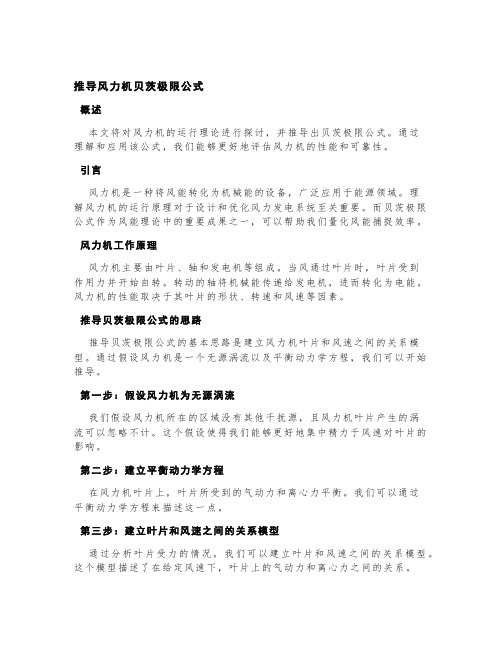 推导风力机贝茨极限公式

概述

本文将对风力机的运行理论进行探讨，并推导出贝茨极限公式。通过理解和应用该公式，我们能够更好地评估风力机的性能和可靠性。

引言

风力机是一种将风能转化为机械能的设备，广泛应用于能源领域。理解风力机的运行原理对于设计和优化风力发电系统至关重要。而贝茨极限公式作为风能理论中的重要成果之一，可以帮助我们量化风能捕捉效率。

风力机工作原理

风力机主要由叶片、轴和发电机等组成。当风通过叶片时，叶片受到作用力并开始自转。转动的轴将机械能传递给发电机，进而转化为电能。风力机的性能取决于其叶片的形状、转速和风速等因素。

推导贝茨极限公式的思路

推导贝茨极限公式的基本思路是建立风力机叶片和风速之间的关系模型。通过假设风力机是一个无源涡流以及平衡动力学方程，我们可以开始推导。

第一步：假设风力机为无源涡流

我们假设风力机所在的区域没有其他干扰源，且风力机叶片产生的涡流可以忽略不计。这个假设使得我们能够更好地集中精力于风速对叶片的影响。

第二步：建立平衡动力学方程

在风力机叶片上，叶片所受到的气动力和离心力平衡。我们可以通过平衡动力学方程来描述这一点。

第三步：建立叶片和风速之间的关系模型

通过分析叶片受力的情况，我们可以建立叶片和风速之间的关系模型。这个模型描述了在给定风速下，叶片上的气动力和离心力之间的关系。